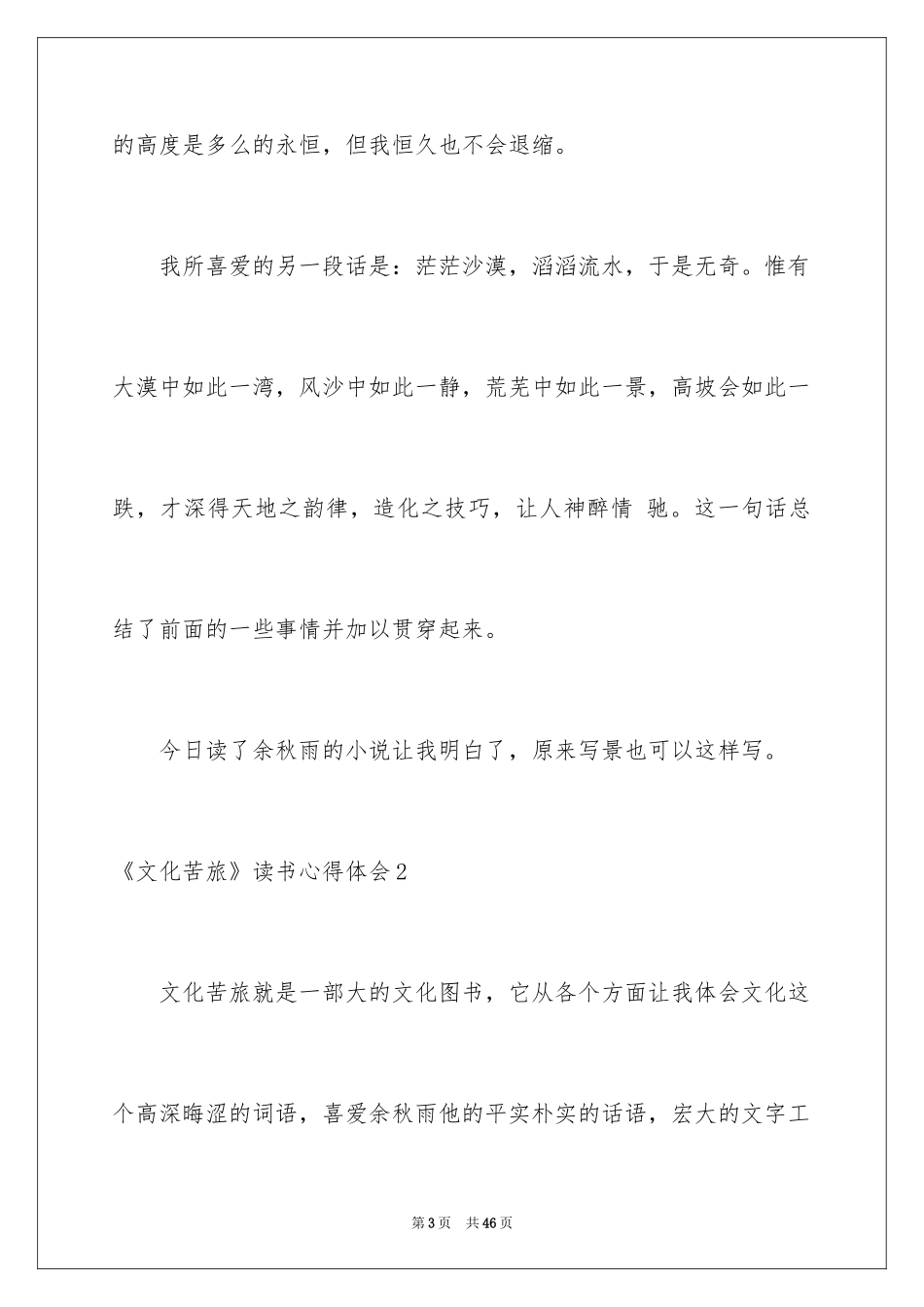 的高度是多么的永恒，但我恒久也不会退缩。

我所喜爱的另一段话是：茫茫沙漠，滔滔流水，于是无奇。惟有大漠中如此一湾，风沙中如此一静，荒芜中如此一景，高坡会如此一跌，才深得天地之韵律，造化之技巧，让人神醉情 驰。这一句话总结了前面的一些事情并加以贯穿起来。

今日读了余秋雨的小说让我明白了，原来写景也可以这样写。

《文化苦旅》读书心得体会2

文化苦旅就是一部大的文化图书，它从各个方面让我体会文化这个高深晦涩的词语，喜爱余秋雨他的平实朴实的话语，宏大的文字工

第3页 共46页